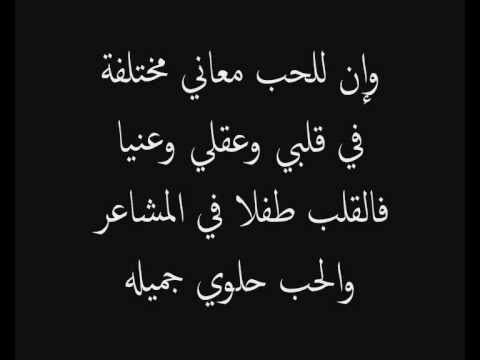 وإن للحب معاني مختلفة
في قلبي وعقلي وعنيا
فالقلب طفلا في المشاعر
والحب حلوي جميله